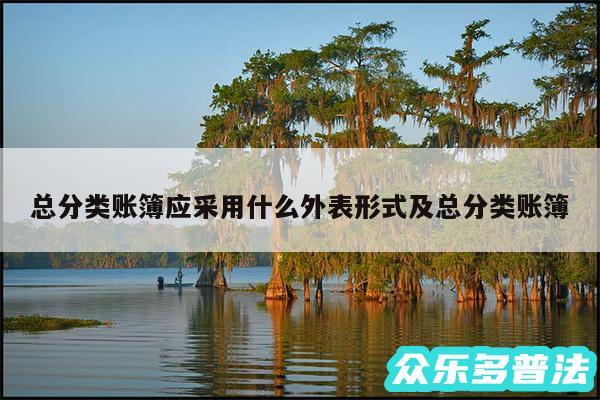 总分类账簿应采用什么外表形式及总分类账簿

众乐多普法